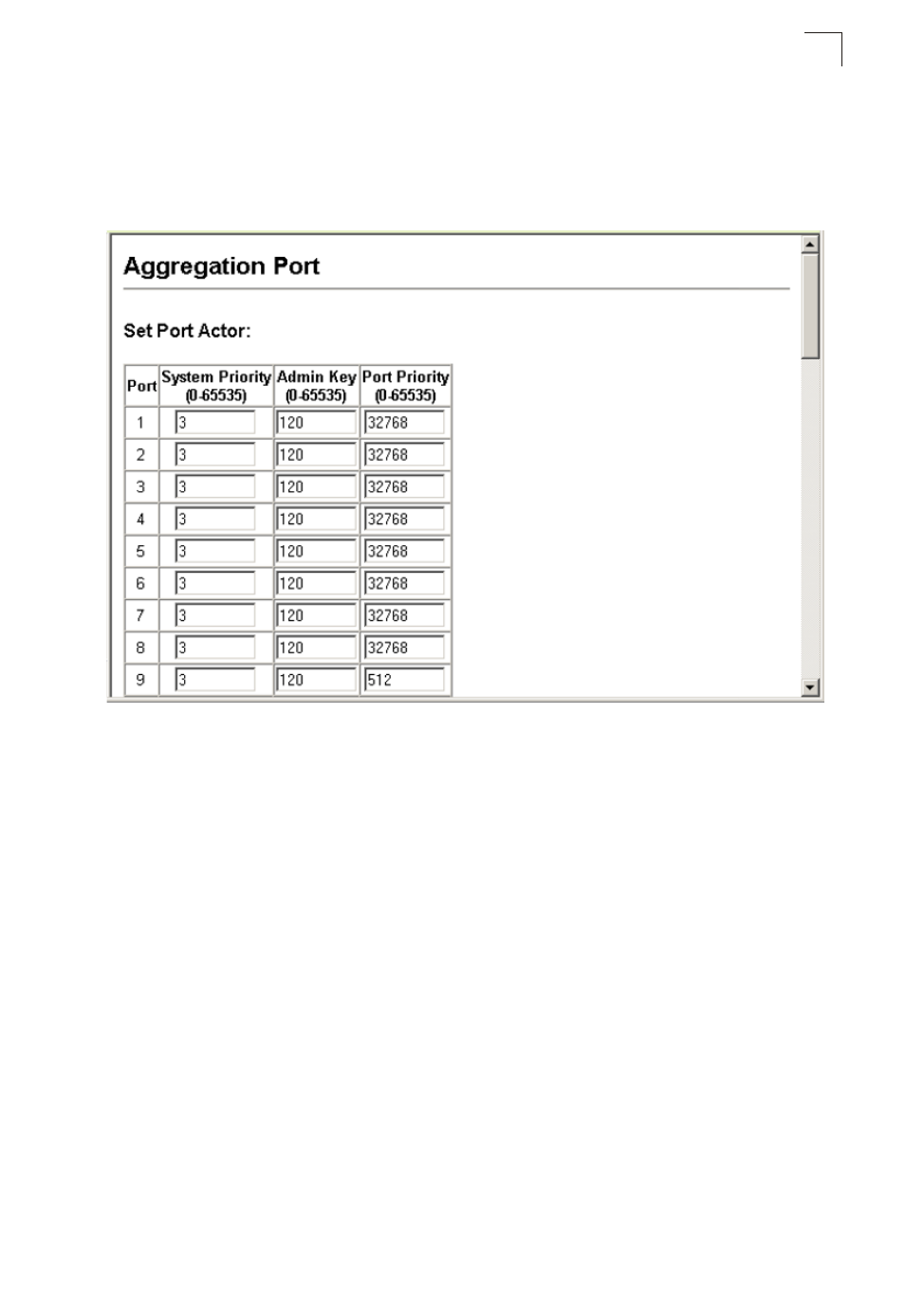 Aggregation Port

Set Port Actor:

| Port | System Priority (0-65535) | Admin Key (0-65535) | Port Priority (0-65535) |
|---|---|---|---|
| 1 | 3 | 120 | 32768 |
| 2 | 3 | 120 | 32768 |
| 3 | 3 | 120 | 32768 |
| 4 | 3 | 120 | 32768 |
| 5 | 3 | 120 | 32768 |
| 6 | 3 | 120 | 32768 |
| 7 | 3 | 120 | 32768 |
| 8 | 3 | 120 | 32768 |
| 9 | 3 | 120 | 512 |